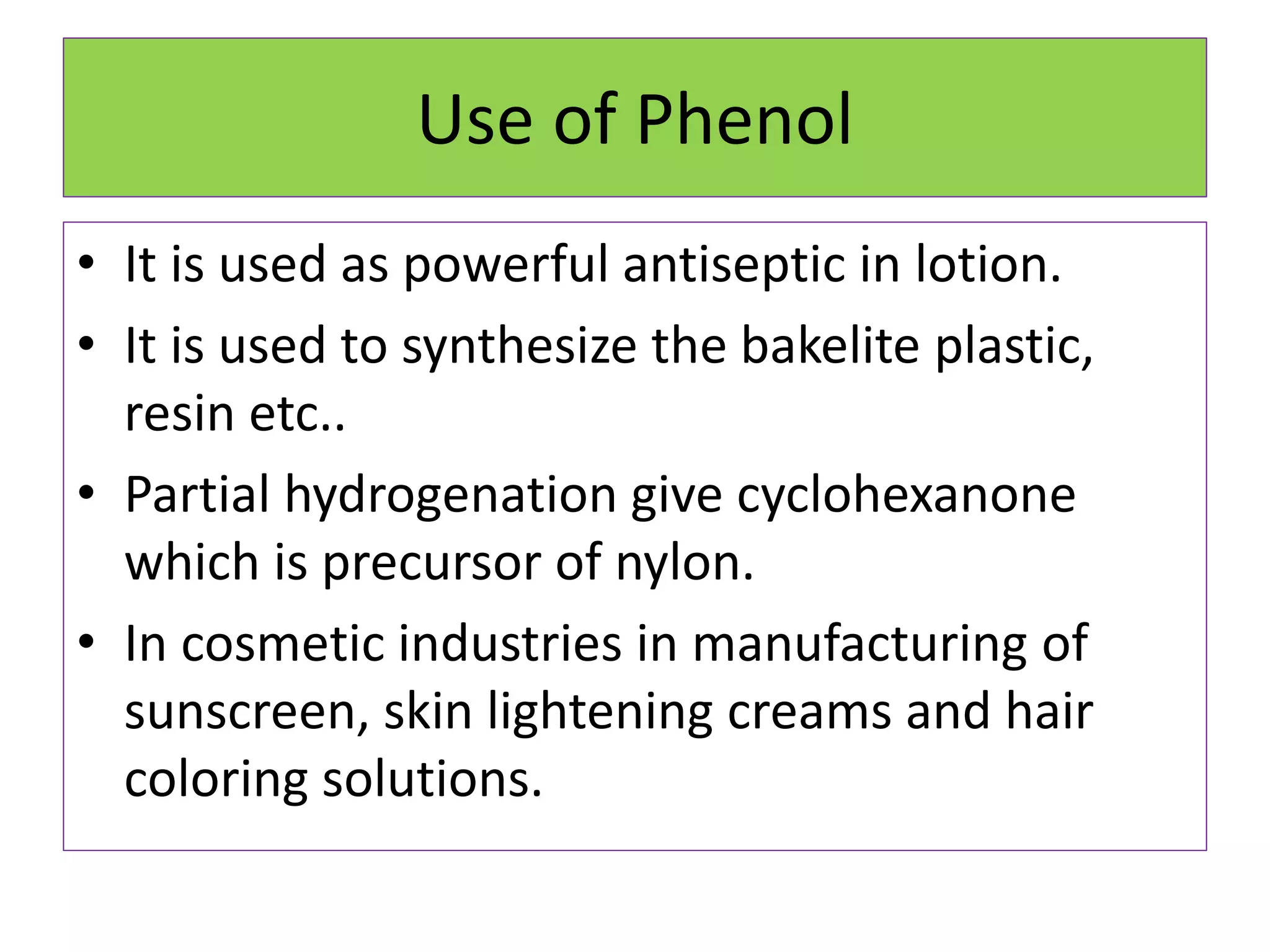 Use of Phenol

• It is used as powerful antiseptic in lotion.
• It is used to synthesize the bakelite plastic, resin etc..
• Partial hydrogenation give cyclohexanone which is precursor of nylon.
• In cosmetic industries in manufacturing of sunscreen, skin lightening creams and hair coloring solutions.